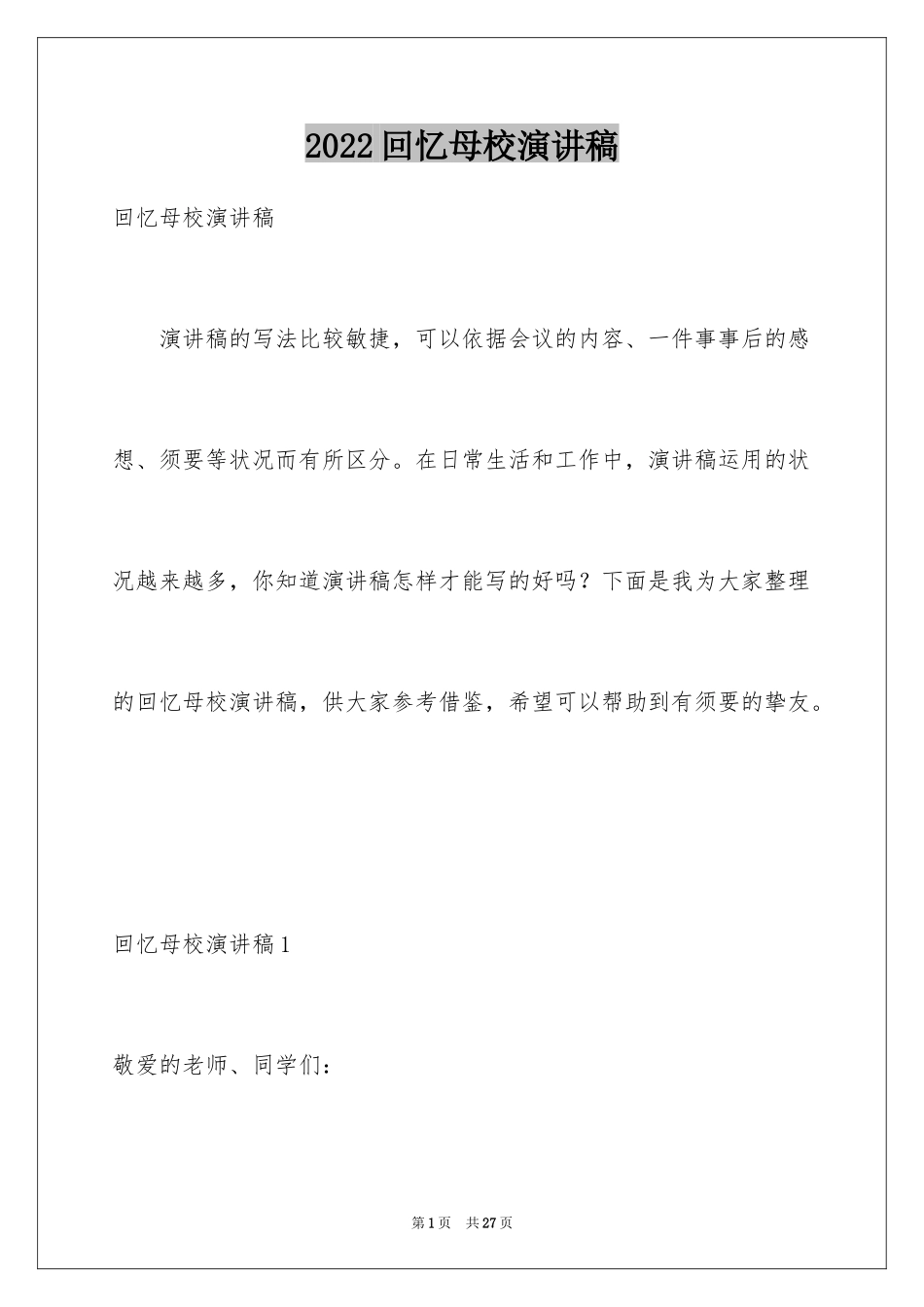 2022回忆母校演讲稿

回忆母校演讲稿

演讲稿的写法比较敏捷，可以依据会议的内容、一件事事后的感想、须要等状况而有所区分。在日常生活和工作中，演讲稿运用的状况越来越多，你知道演讲稿怎样才能写的好吗？下面是我为大家整理的回忆母校演讲稿，供大家参考借鉴，希望可以帮助到有须要的挚友。

回忆母校演讲稿1

敬爱的老师、同学们：

第1页 共27页